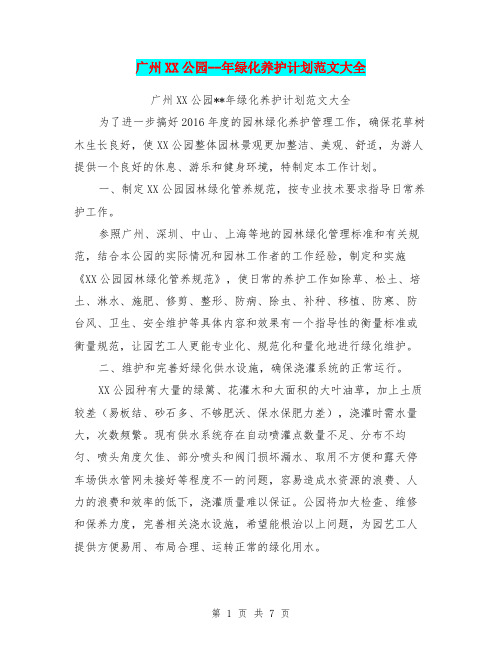 广州XX公园--年绿化养护计划范文大全

广州XX公园**年绿化养护计划范文大全

为了进一步搞好2016年度的园林绿化养护管理工作，确保花草树木生长良好，使XX公园整体园林景观更加整洁、美观、舒适，为游人提供一个良好的休息、游乐和健身环境，特制定本工作计划。

一、制定XX公园园林绿化管养规范，按专业技术要求指导日常养护工作。

参照广州、深圳、中山、上海等地的园林绿化管理标准和有关规范，结合本公园的实际情况和园林工作者的工作经验，制定和实施《XX公园园林绿化管养规范》，使日常的养护工作如除草、松土、培土、淋水、施肥、修剪、整形、防病、除虫、补种、移植、防寒、防台风、卫生、安全维护等具体内容和效果有一个指导性的衡量标准或衡量规范，让园艺工人更能专业化、规范化和量化地进行绿化维护。

二、维护和完善好绿化供水设施，确保浇灌系统的正常运行。

XX公园种有大量的绿篱、花灌木和大面积的大叶油草，加上土质较差（易板结、砂石多、不够肥沃、保水保肥力差），浇灌时需水量大，次数频繁。现有供水系统存在自动喷灌点数量不足、分布不均匀、喷头角度欠佳、部分喷头和阀门损坏漏水、取用不方便和露天停车场供水管网未接好等程度不一的问题，容易造成水资源的浪费、人力的浪费和效率的低下，浇灌质量难以保证。公园将加大检查、维修和保养力度，完善相关浇水设施，希望能根治以上问题，为园艺工人提供方便易用、布局合理、运转正常的绿化用水。

第 1 页 共 7 页